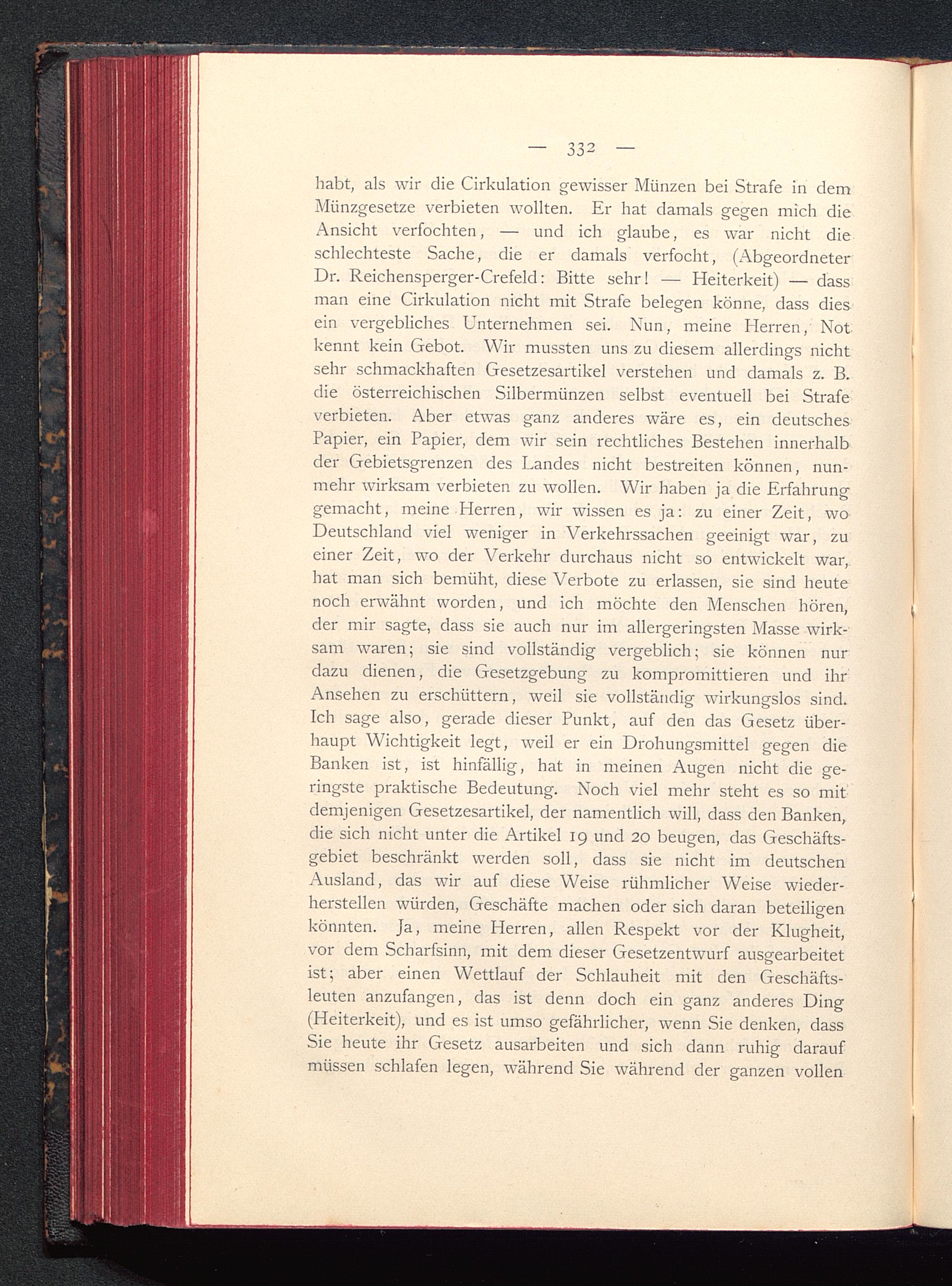 — 332 —

habt, als wir die Cirkulation gewisser Münzen bei Strafe in dem Münzgesetze verbieten wollten. Er hat damals gegen mich die Ansicht verfochten, — und ich glaube, es war nicht die schlechteste Sache, die er damals verfocht, (Abgeordneter Dr. Reichensperger-Crefeld: Bitte sehr! — Heiterkeit) — dass man eine Cirkulation nicht mit Strafe belegen könne, dass dies ein vergebliches Unternehmen sei. Nun, meine Herren, Not kennt kein Gebot. Wir mussten uns zu diesem allerdings nicht sehr schmackhaften Gesetzesartikel verstehen und damals z. B. die österreichischen Silbermünzen selbst eventuell bei Strafe verbieten. Aber etwas ganz anderes wäre es, ein deutsches Papier, ein Papier, dem wir sein rechtliches Bestehen innerhalb der Gebietsgrenzen des Landes nicht bestreiten können, nunmehr wirksam verbieten zu wollen. Wir haben ja die Erfahrung gemacht, meine Herren, wir wissen es ja: zu einer Zeit, wo Deutschland viel weniger in Verkehrssachen geeinigt war, zu einer Zeit, wo der Verkehr durchaus nicht so entwickelt war, hat man sich bemüht, diese Verbote zu erlassen, sie sind heute noch erwähnt worden, und ich möchte den Menschen hören, der mir sagte, dass sie auch nur im allergeringsten Masse wirksam waren; sie sind vollständig vergeblich; sie können nur dazu dienen, die Gesetzgebung zu kompromittieren und ihr Ansehen zu erschüttern, weil sie vollständig wirkungslos sind. Ich sage also, gerade dieser Punkt, auf den das Gesetz überhaupt Wichtigkeit legt, weil er ein Drohungsmittel gegen die Banken ist, ist hinfällig, hat in meinen Augen nicht die geringste praktische Bedeutung. Noch viel mehr steht es so mit demjenigen Gesetzesartikel, der namentlich will, dass den Banken, die sich nicht unter die Artikel 19 und 20 beugen, das Geschäftsgebiet beschränkt werden soll, dass sie nicht im deutschen Ausland, das wir auf diese Weise rühmlicher Weise wiederherstellen würden, Geschäfte machen oder sich daran beteiligen könnten. Ja, meine Herren, allen Respekt vor der Klugheit, vor dem Scharfsinn, mit dem dieser Gesetzentwurf ausgearbeitet ist; aber einen Wettlauf der Schlauheit mit den Geschäftsleuten anzufangen, das ist denn doch ein ganz anderes Ding (Heiterkeit), und es ist umso gefährlicher, wenn Sie denken, dass Sie heute ihr Gesetz ausarbeiten und sich dann ruhig darauf müssen schlafen legen, während Sie während der ganzen vollen